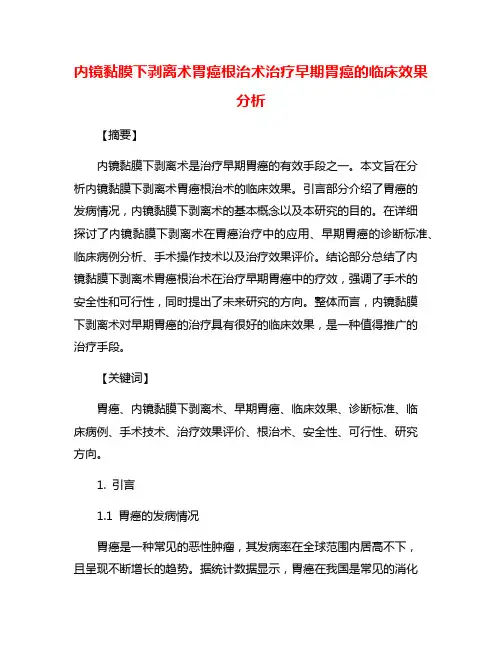 内镜黏膜下剥离术胃癌根治术治疗早期胃癌的临床效果分析

【摘要】

内镜黏膜下剥离术是治疗早期胃癌的有效手段之一。本文旨在分析内镜黏膜下剥离术胃癌根治术的临床效果。引言部分介绍了胃癌的发病情况，内镜黏膜下剥离术的基本概念以及本研究的目的。在详细探讨了内镜黏膜下剥离术在胃癌治疗中的应用、早期胃癌的诊断标准、临床病例分析、手术操作技术以及治疗效果评价。结论部分总结了内镜黏膜下剥离术胃癌根治术在治疗早期胃癌中的疗效，强调了手术的安全性和可行性，同时提出了未来研究的方向。整体而言，内镜黏膜下剥离术对早期胃癌的治疗具有很好的临床效果，是一种值得推广的治疗手段。

【关键词】

胃癌、内镜黏膜下剥离术、早期胃癌、临床效果、诊断标准、临床病例、手术技术、治疗效果评价、根治术、安全性、可行性、研究方向。

1. 引言

1.1 胃癌的发病情况

胃癌是一种常见的恶性肿瘤，其发病率在全球范围内居高不下，且呈现不断增长的趋势。据统计数据显示，胃癌在我国是常见的消化